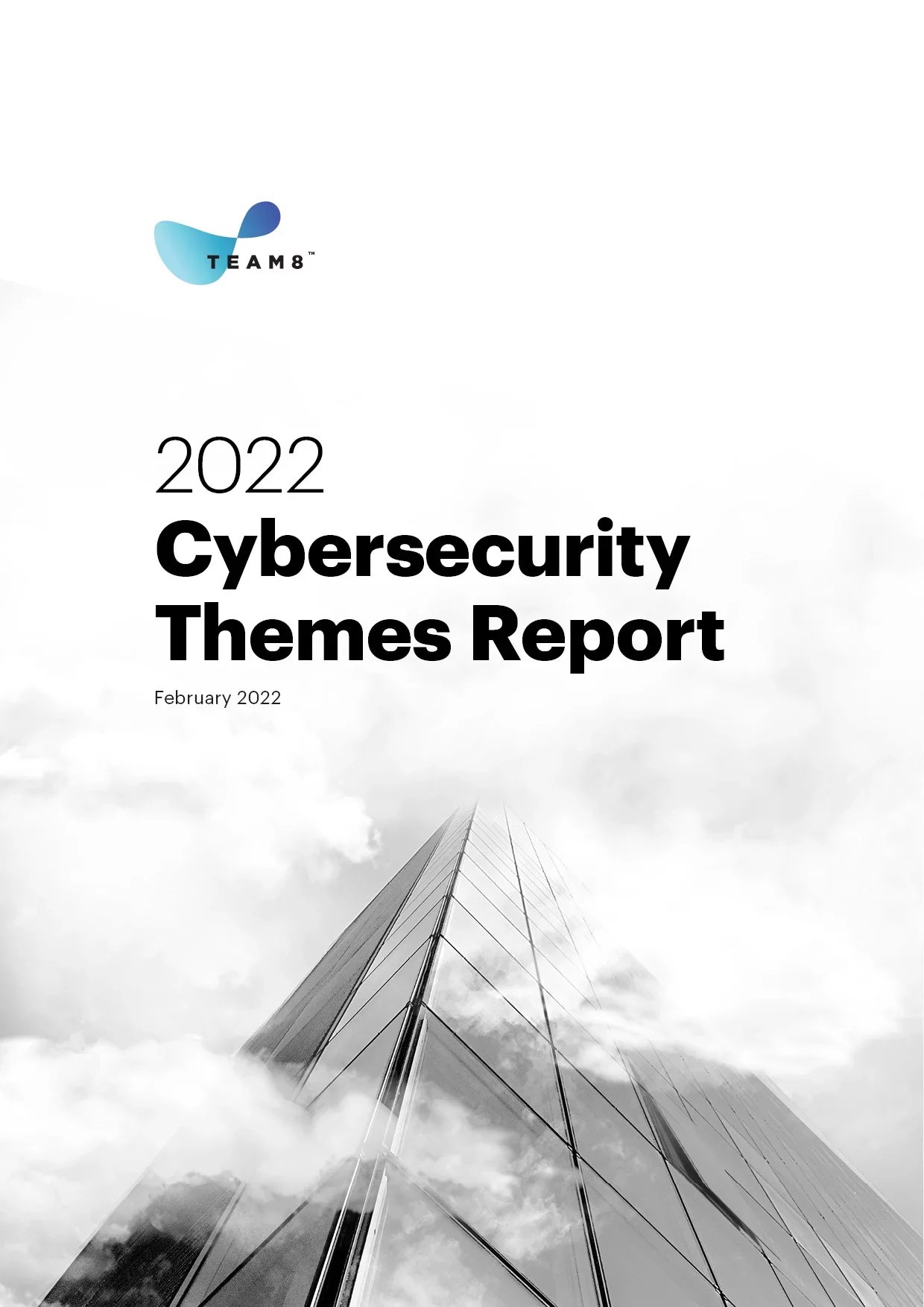 TEAM8™

2022
Cybersecurity Themes Report

February 2022